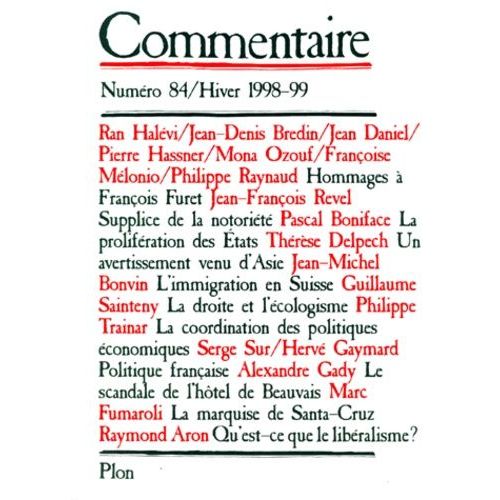 Commentaire

Numéro 84/Hiver 1998-99

Ran Halévi/Jean-Denis Bredin/Jean Daniel/Pierre Hassner/Mona Ozouf/Françoise Mélonio/Philippe Raynaud Hommages à François Furet Jean-François Revel Supplice de la notoriété Pascal Boniface La prolifération des États Thérèse Delpech Un avertissement venu d'Asie Jean-Michel Bonvin L'immigration en Suisse Guillaume Sainteny La droite et l'écologisme Philippe Trainar La coordination des politiques économiques Serge Sur/Hervé Gaymard Politique française Alexandre Gady Le scandale de l'hôtel de Beauvais Marc Fumaroli La marquise de Santa-Cruz Raymond Aron Qu'est-ce que le libéralisme?

Plon